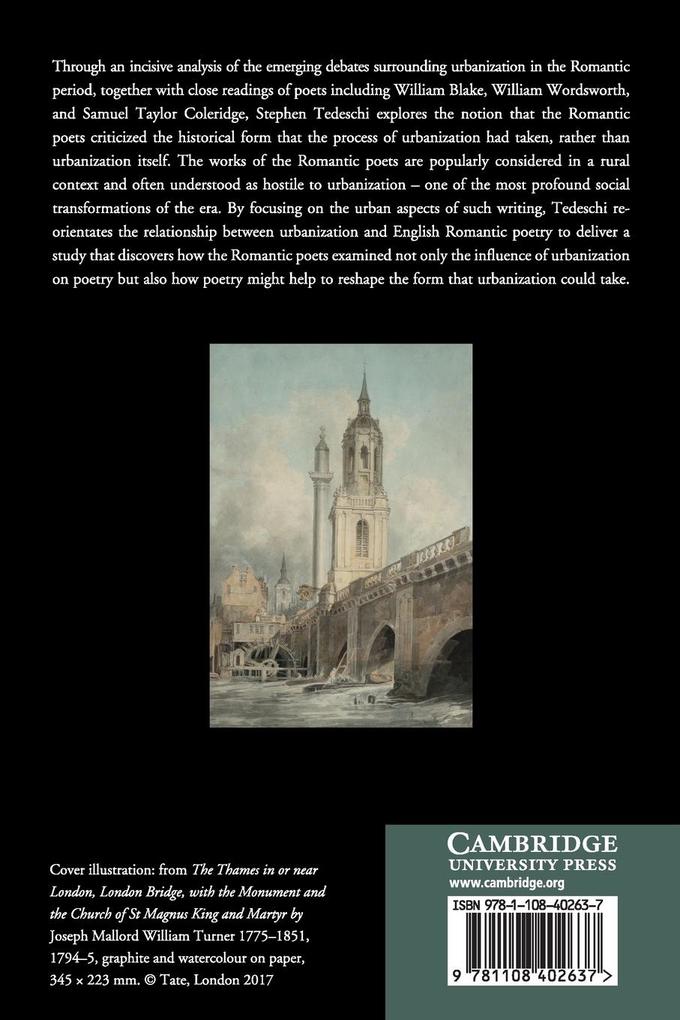 Through an incisive analysis of the emerging debates surrounding urbanization in the Romantic period, together with close readings of poets including William Blake, William Wordsworth, and Samuel Taylor Coleridge, Stephen Tedeschi explores the notion that the Romantic poets criticized the historical form that the process of urbanization had taken, rather than urbanization itself. The works of the Romantic poets are popularly considered in a rural context and often understood as hostile to urbanization – one of the most profound social transformations of the era. By focusing on the urban aspects of such writing, Tedeschi reorientates the relationship between urbanization and English Romantic poetry to deliver a study that discovers how the Romantic poets examined not only the influence of urbanization on poetry but also how poetry might help to reshape the form that urbanization could take.

Cover illustration: from The Thames in or near London, London Bridge, with the Monument and the Church of St Magnus King and Martyr by Joseph Mallord William Turner 1775–1851, 1794–5, graphite and watercolour on paper, 345 × 223 mm. © Tate, London 2017

CAMBRIDGE
UNIVERSITY PRESS
www.cambridge.org

ISBN 978-1-108-40263-7

9 781108 402637 >